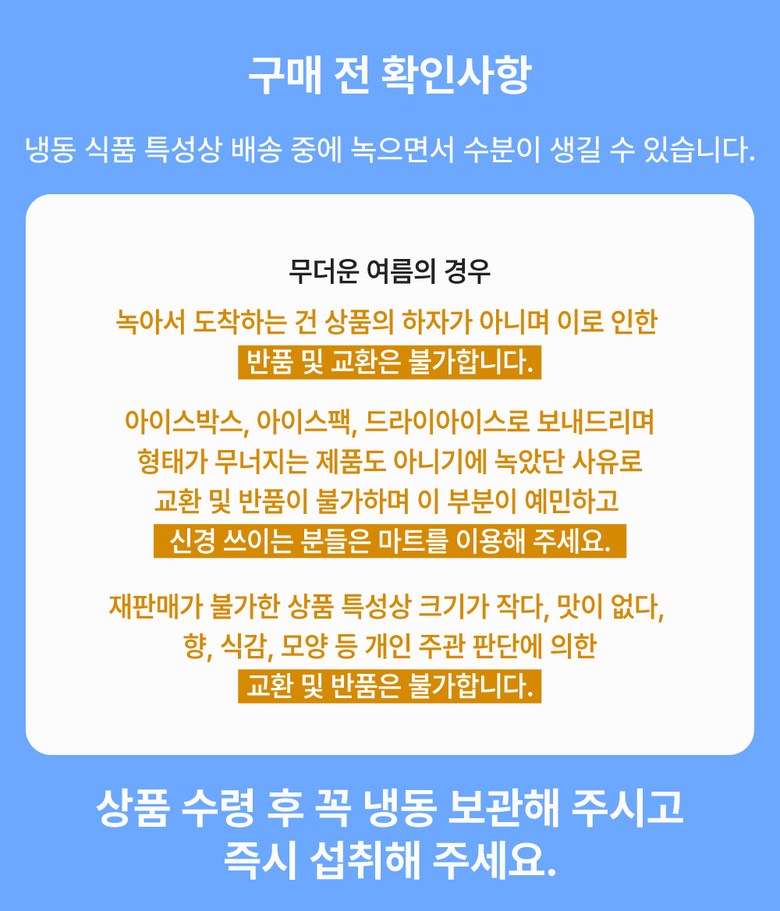 구매 전 확인사항

냉동 식품 특성상 배송 중에 녹으면서 수분이 생길 수 있습니다.

무더운 여름의 경우

녹아서 도착하는 건 상품의 하자가 아니며 이로 인한 반품 및 교환은 불가합니다.

아이스박스, 아이스팩, 드라이아이스로 보내드리며 형태가 무너지는 제품도 아니기에 녹았단 사유로 교환 및 반품이 불가하며 이 부분이 예민하고 신경 쓰이는 분들은 마트를 이용해 주세요.

재판매가 불가한 상품 특성상 크기가 작다, 맛이 없다, 향, 식감, 모양 등 개인 주관 판단에 의한 교환 및 반품은 불가합니다.

상품 수령 후 꼭 냉동 보관해 주시고 즉시 섭취해 주세요.